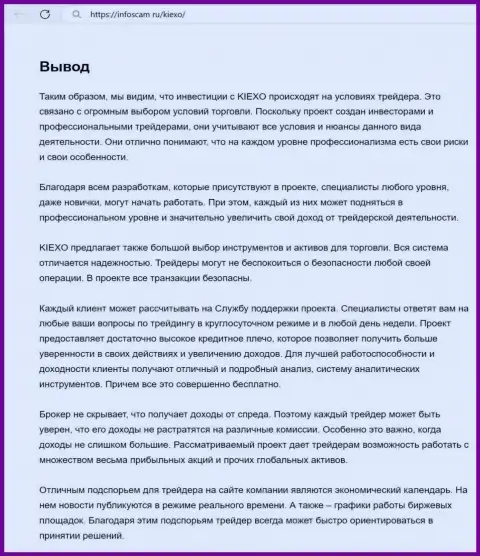 https://infoscam.ru/kiexo/

Вывод

Таким образом, мы видим, что инвестиции с KIEXO происходят на условиях трейдера. Это связано с огромным выбором условий торговли. Поскольку проект создан инвесторами и профессиональными трейдерами, они учитывают все условия и нюансы данного вида деятельности. Они отлично понимают, что на каждом уровне профессионализма есть свои риски и свои особенности.

Благодаря всем разработкам, которые присутствуют в проекте, специалисты любого уровня, даже новички, могут начать работать. При этом, каждый из них может подняться в профессиональном уровне и значительно увеличить свой доход от трейдерской деятельности.

KIEXO предлагает также большой выбор инструментов и активов для торговли. Вся система отличается надежностью. Трейдеры могут не беспокоиться о безопасности любой своей операции. В проекте все транзакции безопасны.

Каждый клиент может рассчитывать на Службу поддержки проекта. Специалисты ответят вам на любые ваши вопросы по трейдингу в круглосуточном режиме и в любой день недели. Проект предоставляет достаточно высокое кредитное плечо, которое позволяет получить больше уверенности в своих действиях и увеличению доходов. Для лучшей работоспособности и доходности клиенты получают отличный и подробный анализ, систему аналитических инструментов. Причем все это совершенно бесплатно.

Брокер не скрывает, что получает доходы от спреда. Поэтому каждый трейдер может быть уверен, что его доходы не растратятся на различные комиссии. Особенно это важно, когда доходы не слишком большие. Рассматриваемый проект дает трейдерам возможность работать с множеством весьма прибыльных акций и прочих глобальных активов.

Отличным подспорьем для трейдера на сайте компании являются экономический календарь. На нем новости публикуются в режиме реального времени. А также – графики работы биржевых площадок. Благодаря этим подспорьям трейдер всегда может быстро ориентироваться в принятии решений.